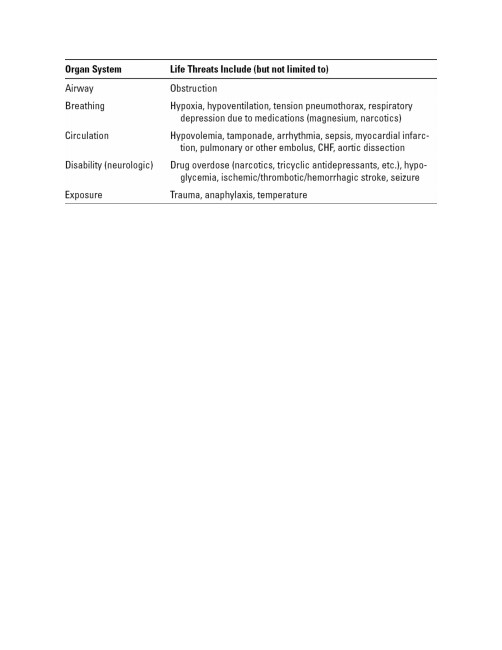 | Organ System | Life Threats Include (but not limited to) |
|---|---|
| Airway | Obstruction |
| Breathing | Hypoxia, hypoventilation, tension pneumothorax, respiratory depression due to medications (magnesium, narcotics) |
| Circulation | Hypovolemia, tamponade, arrhythmia, sepsis, myocardial infarction, pulmonary or other embolus, CHF, aortic dissection |
| Disability (neurologic) | Drug overdose (narcotics, tricyclic antidepressants, etc.), hypoglycemia, ischemic/thrombotic/hemorrhagic stroke, seizure |
| Exposure | Trauma, anaphylaxis, temperature |